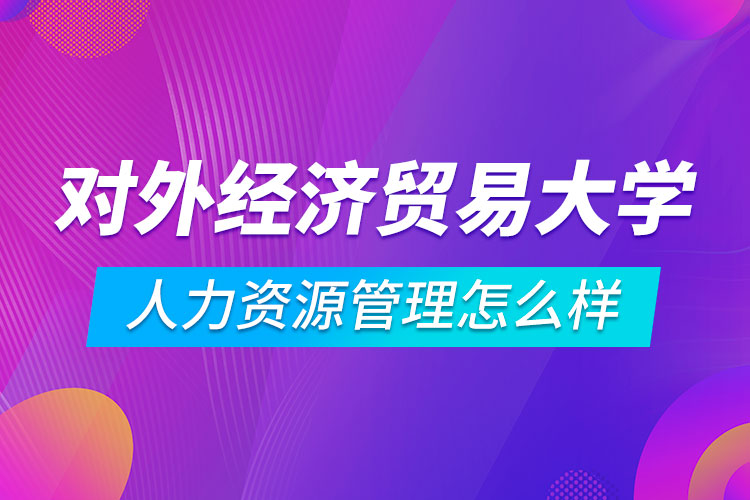 对外经济贸易大学

人力资源管理怎么样